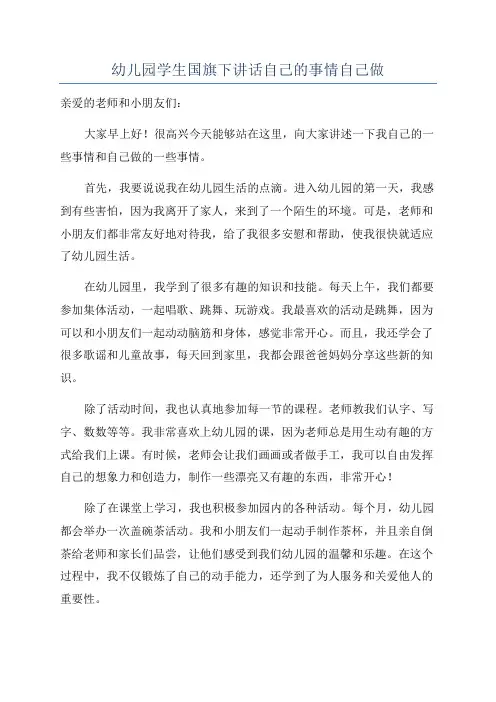 幼儿园学生国旗下讲话自己的事情自己做

亲爱的老师和小朋友们：

大家早上好！很高兴今天能够站在这里，向大家讲述一下我自己的一些事情和自己做的一些事情。

首先，我要说说我在幼儿园生活的点滴。进入幼儿园的第一天，我感到有些害怕，因为我离开了家人，来到了一个陌生的环境。可是，老师和小朋友们都非常友好地对待我，给了我很多安慰和帮助，使我很快就适应了幼儿园生活。

在幼儿园里，我学到了很多有趣的知识和技能。每天上午，我们都要参加集体活动，一起唱歌、跳舞、玩游戏。我最喜欢的活动是跳舞，因为可以和小朋友们一起动动脑筋和身体，感觉非常开心。而且，我还学会了很多歌谣和儿童故事，每天回到家里，我都会跟爸爸妈妈分享这些新的知识。

除了活动时间，我也认真地参加每一节的课程。老师教我们认字、写字、数数等等。我非常喜欢上幼儿园的课，因为老师总是用生动有趣的方式给我们上课。有时候，老师会让我们画画或者做手工，我可以自由发挥自己的想象力和创造力，制作一些漂亮又有趣的东西，非常开心！

除了在课堂上学习，我也积极参加园内的各种活动。每个月，幼儿园都会举办一次盖碗茶活动。我和小朋友们一起动手制作茶杯，并且亲自倒茶给老师和家长们品尝，让他们感受到我们幼儿园的温馨和乐趣。在这个过程中，我不仅锻炼了自己的动手能力，还学到了为人服务和关爱他人的重要性。